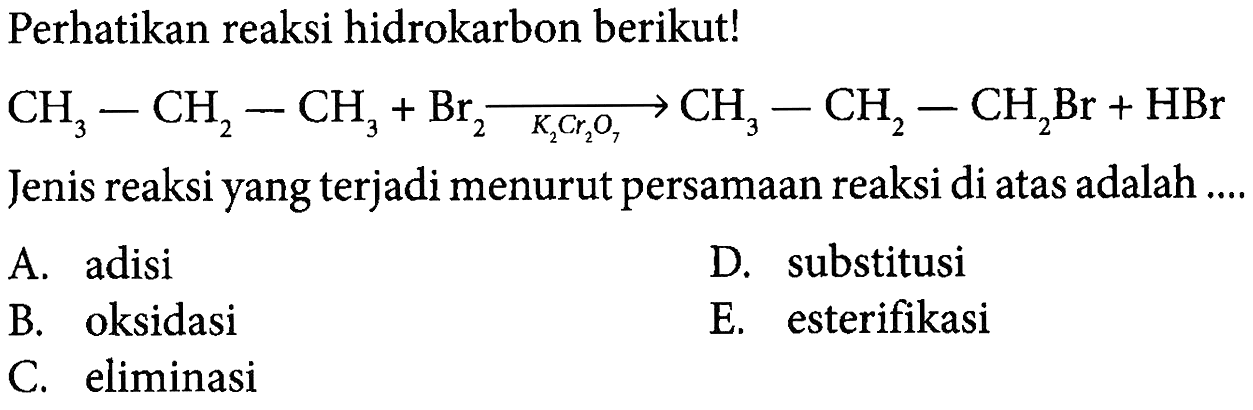 Perhatikan reaksi hidrokarbon berikut!

$CH_3 - CH_2 - CH_3 + Br_2 \xrightarrow[K_2Cr_2O_7]{} CH_3 - CH_2 - CH_2Br + HBr$

Jenis reaksi yang terjadi menurut persamaan reaksi di atas adalah ....

A. adisi
B. oksidasi
C. eliminasi
D. substitusi
E. esterifikasi